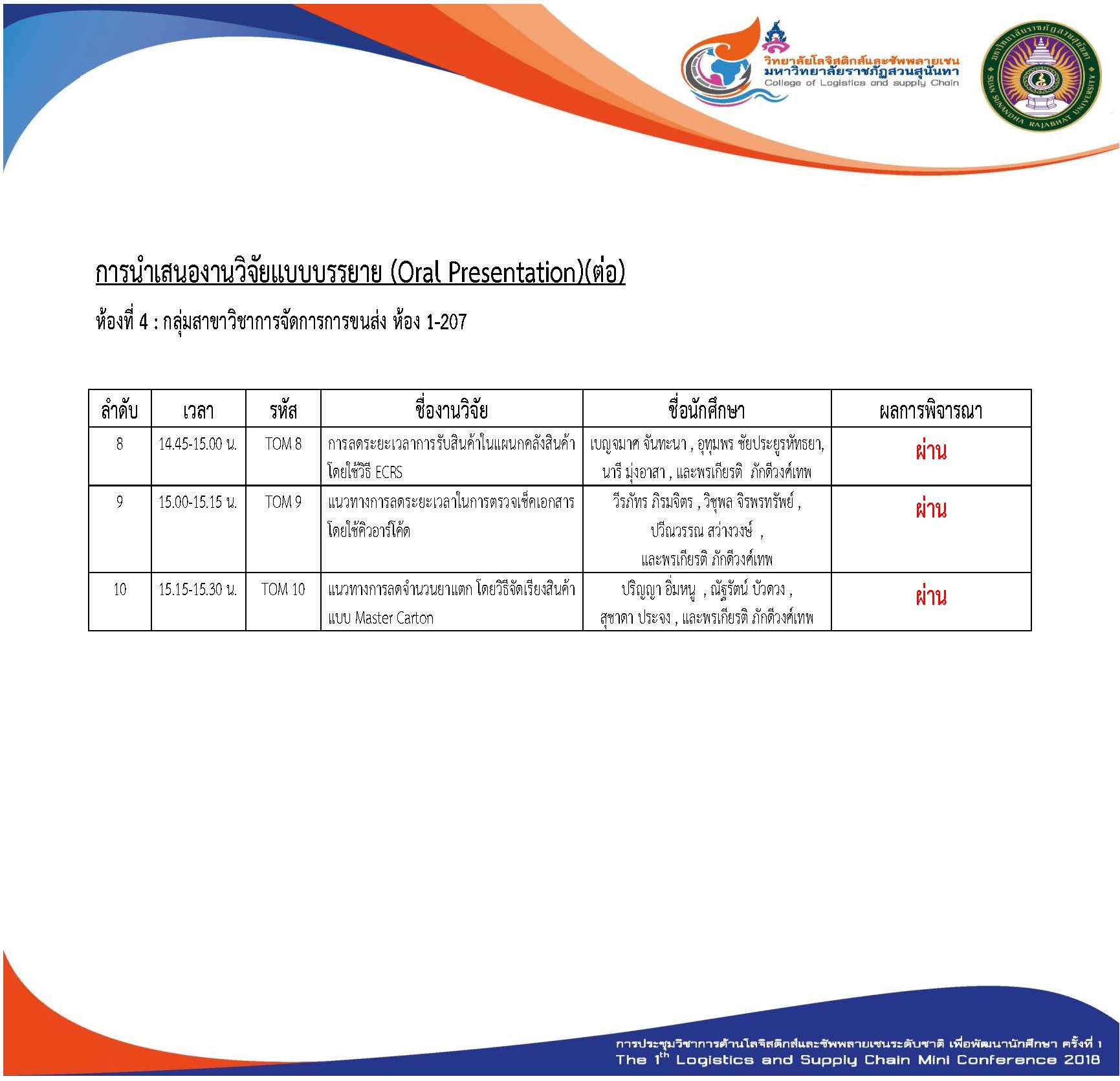 วิทยาลัยโลจิสติกส์และซัพพลายเชน
มหาวิทยาลัยราชภัฏสวนสุนันทา
College of Logistics and supply Chain

มหาวิทยาลัยราชภัฏสวนสุนันทา
SUAN SUNANDHA RAJABHAT UNIVERSITY

การนำเสนองานวิจัยแบบบรรยาย (Oral Presentation)(ต่อ)

ห้องที่ 4 : กลุ่มสาขาวิชาการจัดการการขนส่ง ห้อง 1-207

| ลำดับ | เวลา | รหัส | ชื่องานวิจัย | ชื่อนักศึกษา | ผลการพิจารณา |
|---|---|---|---|---|---|
| 8 | 14.45-15.00 น. | TOM 8 | การลดระยะเวลาการรับสินค้าในแผนกคลังสินค้า โดยใช้วิธี ECRS | เบญจมาศ จันทะนา , อุทุมพร ชัยประยูรหัทธยา, นารี มุ่งอาสา , และพรเกียรติ ภักดีวงศ์เทพ | ผ่าน |
| 9 | 15.00-15.15 น. | TOM 9 | แนวทางการลดระยะเวลาในการตรวจเช็คเอกสาร โดยใช้คิวอาร์โค้ด | วีรภัทร ภิรมจิตร , วิชุพล จิรพรทรัพย์ , ปวีณวรรณ สว่างวงษ์ , และพรเกียรติ ภักดีวงศ์เทพ | ผ่าน |
| 10 | 15.15-15.30 น. | TOM 10 | แนวทางการลดจำนวนยาแตก โดยวิธีจัดเรียงสินค้า แบบ Master Carton | ปริญญา อิ่มหนู , ณัฐรัตน์ บัวดวง , สุชาดา ประจง , และพรเกียรติ ภักดีวงศ์เทพ | ผ่าน |

การประชุมวิชาการด้านโลจิสติกส์และซัพพลายเชนระดับชาติ เพื่อพัฒนานักศึกษา ครั้งที่ 1
The 1$^{th}$ Logistics and Supply Chain Mini Conference 2018